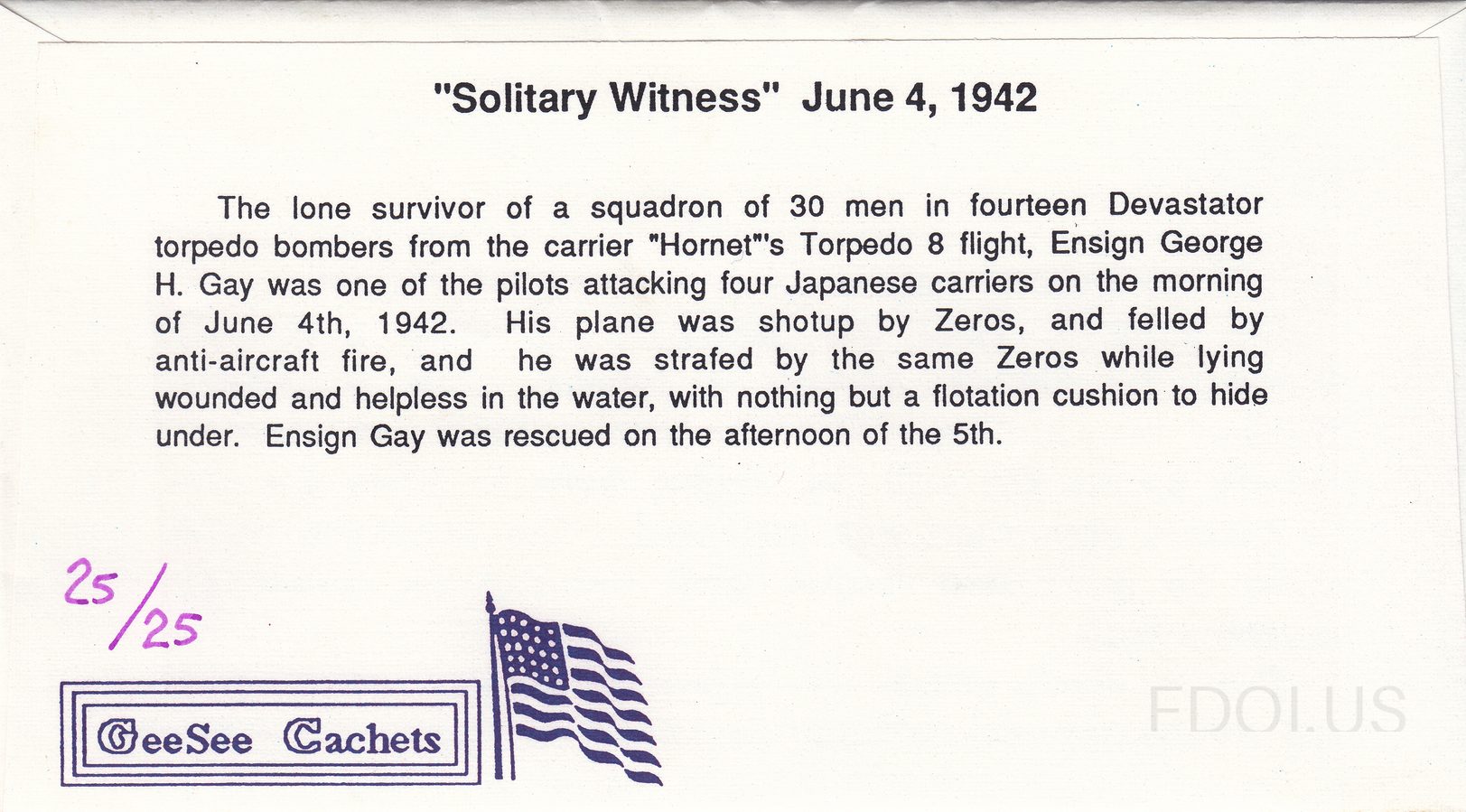 "Solitary Witness" June 4, 1942

The lone survivor of a squadron of 30 men in fourteen Devastator torpedo bombers from the carrier "Hornet"'s Torpedo 8 flight, Ensign George H. Gay was one of the pilots attacking four Japanese carriers on the morning of June 4th, 1942. His plane was shotup by Zeros, and felled by anti-aircraft fire, and he was strafed by the same Zeros while lying wounded and helpless in the water, with nothing but a flotation cushion to hide under. Ensign Gay was rescued on the afternoon of the 5th.

25/25

GeeSee Cachets

FDOI.US